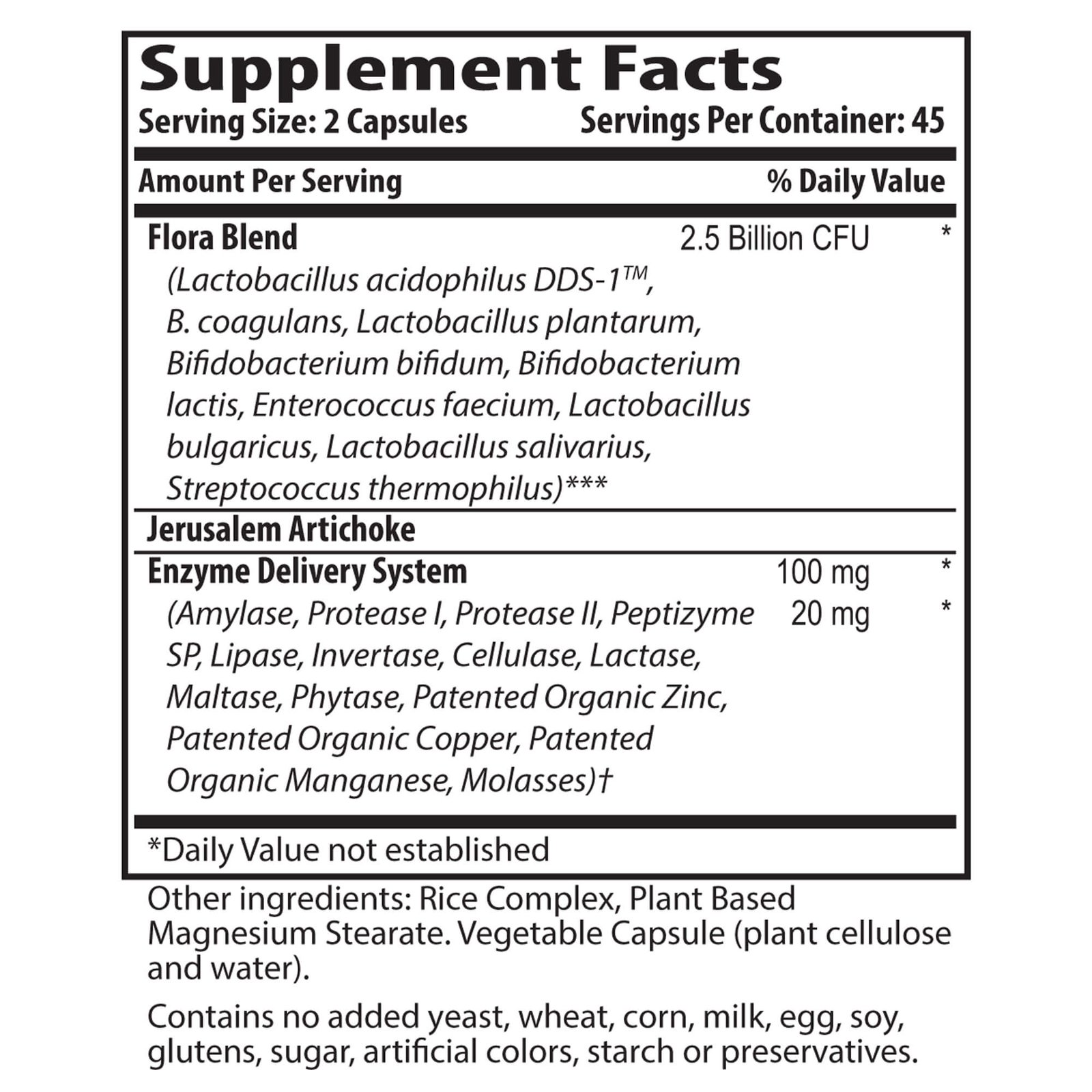 Supplement Facts
Serving Size: 2 Capsules Servings Per Container: 45

Amount Per Serving % Daily Value

Flora Blend 2.5 Billion CFU *
(Lactobacillus acidophilus DDS-1™, B. coagulans, Lactobacillus plantarum, Bifidobacterium bifidum, Bifidobacterium lactis, Enterococcus faecium, Lactobacillus bulgaricus, Lactobacillus salivarius, Streptococcus thermophilus)***

Jerusalem Artichoke

Enzyme Delivery System 100 mg *
(Amylase, Protease I, Protease II, Peptizyme SP, Lipase, Invertase, Cellulase, Lactase, Maltase, Phytase, Patented Organic Zinc, Patented Organic Copper, Patented Organic Manganese, Molasses)† 20 mg *

*Daily Value not established

Other ingredients: Rice Complex, Plant Based Magnesium Stearate. Vegetable Capsule (plant cellulose and water).

Contains no added yeast, wheat, corn, milk, egg, soy, glutens, sugar, artificial colors, starch or preservatives.